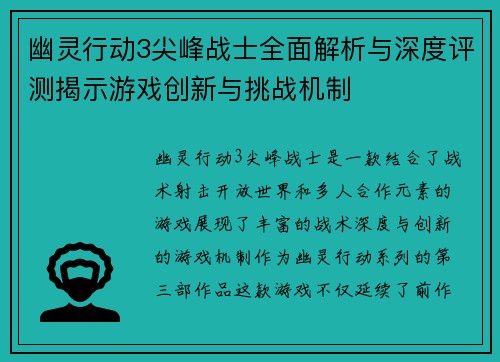 幽灵行动3尖峰战士全面解析与深度评测揭示游戏创新与挑战机制

幽灵行动3尖峰战士是一款结合了战术射击开放世界和多人合作元素的游戏展现了丰富的战术深度与创新的游戏机制作为幽灵行动系列的第三部作品这款游戏不仅延续了前作